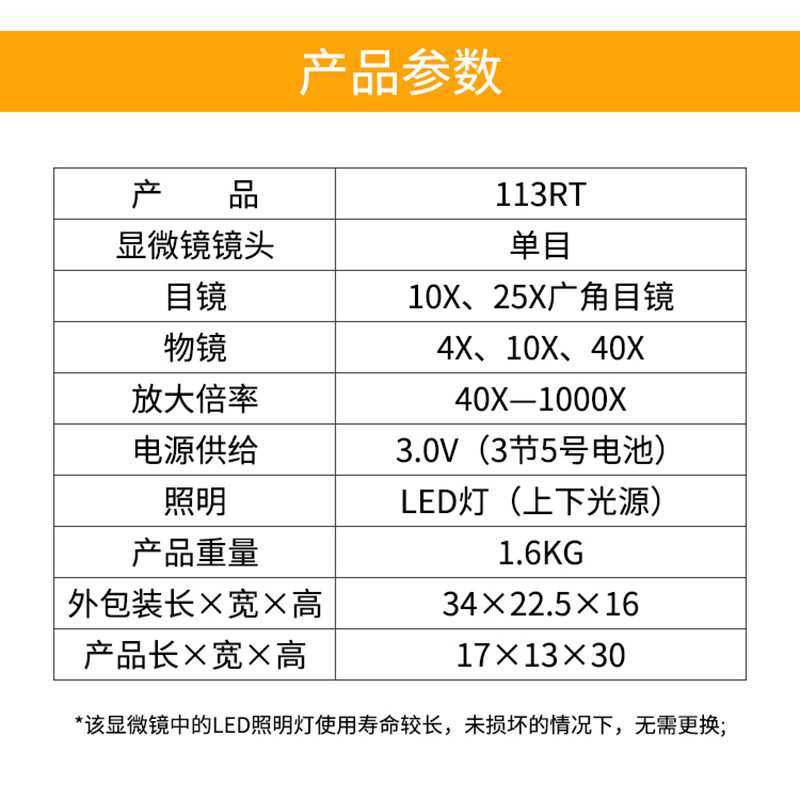 产品参数

| 产　　品 | 113RT |
|---|---|
| 显微镜镜头 | 单目 |
| 目镜 | 10X、25X广角目镜 |
| 物镜 | 4X、10X、40X |
| 放大倍率 | 40X—1000X |
| 电源供给 | 3.0V（3节5号电池） |
| 照明 | LED灯（上下光源） |
| 产品重量 | 1.6KG |
| 外包装长×宽×高 | 34×22.5×16 |
| 产品长×宽×高 | 17×13×30 |

*该显微镜中的LED照明灯使用寿命较长，未损坏的情况下，无需更换;